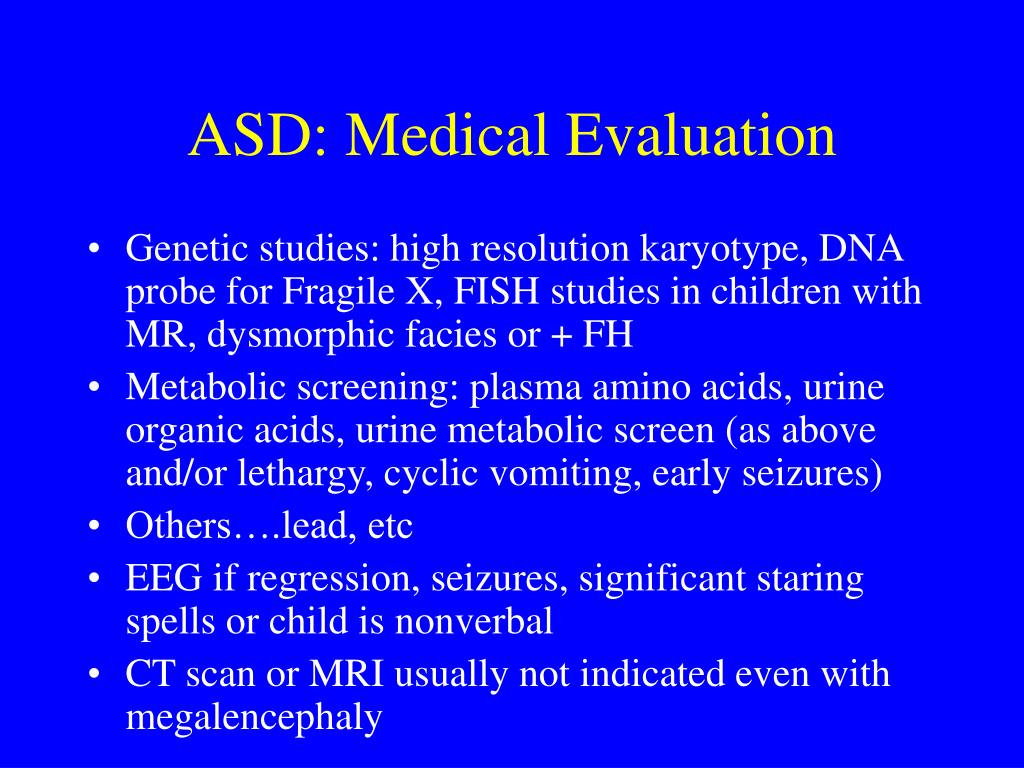 ASD: Medical Evaluation

• Genetic studies: high resolution karyotype, DNA probe for Fragile X, FISH studies in children with MR, dysmorphic facies or + FH
• Metabolic screening: plasma amino acids, urine organic acids, urine metabolic screen (as above and/or lethargy, cyclic vomiting, early seizures)
• Others….lead, etc
• EEG if regression, seizures, significant staring spells or child is nonverbal
• CT scan or MRI usually not indicated even with megalencephaly